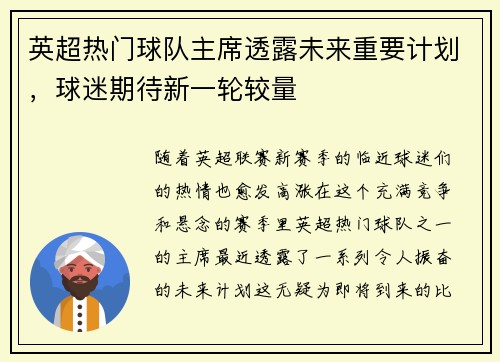 英超热门球队主席透露未来重要计划，球迷期待新一轮较量

随着英超联赛新赛季的临近球迷们的热情也愈发高涨在这个充满竞争和悬念的赛季里英超热门球队之一的主席最近透露了一系列令人振奋的未来计划这无疑为即将到来的比